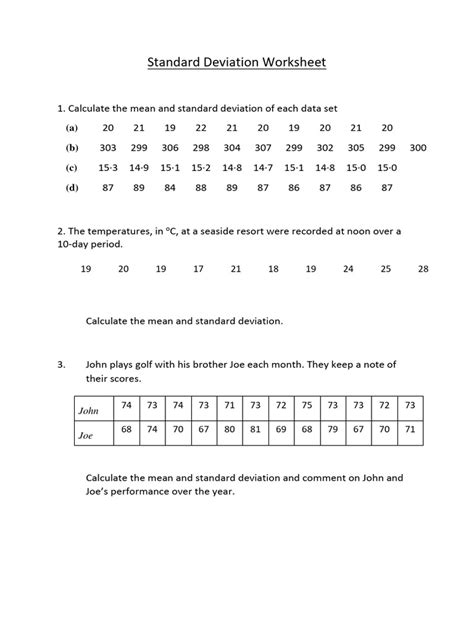 Standard Deviation Worksheet

1. Calculate the mean and standard deviation of each data set

(a) 20 21 19 22 21 20 19 20 21 20

(b) 303 299 306 298 304 307 299 302 305 299 300

(c) 15·3 14·9 15·1 15·2 14·8 14·7 15·1 14·8 15·0 15·0

(d) 87 89 84 88 89 87 86 87 86 87

2. The temperatures, in °C, at a seaside resort were recorded at noon over a 10-day period.

19 20 19 17 21 18 19 24 25 28

Calculate the mean and standard deviation.

3. John plays golf with his brother Joe each month. They keep a note of their scores.

| John | 74 | 73 | 74 | 73 | 71 | 73 | 72 | 75 | 73 | 73 | 72 | 73 |
|---|---|---|---|---|---|---|---|---|---|---|---|---|
| Joe | 68 | 74 | 70 | 67 | 80 | 81 | 69 | 68 | 79 | 67 | 70 | 71 |

Calculate the mean and standard deviation and comment on John and Joe's performance over the year.